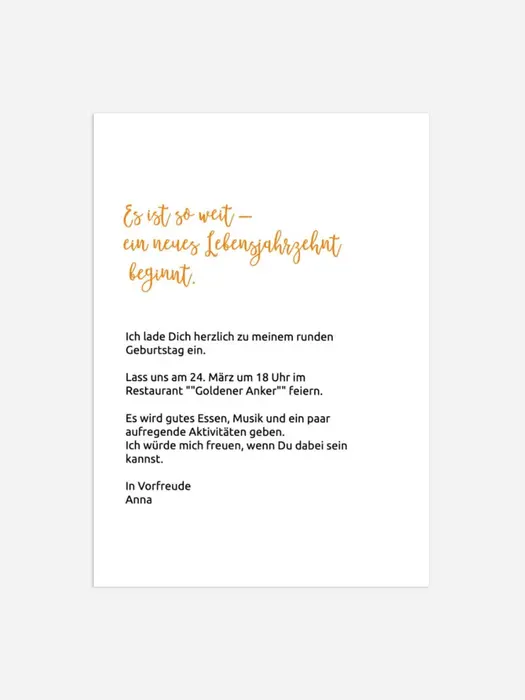 Es ist so weit –
ein neues Lebensjahrzehnt
beginnt.

Ich lade Dich herzlich zu meinem runden Geburtstag ein.

Lass uns am 24. März um 18 Uhr im Restaurant ""Goldener Anker"" feiern.

Es wird gutes Essen, Musik und ein paar aufregende Aktivitäten geben.
Ich würde mich freuen, wenn Du dabei sein kannst.

In Vorfreude
Anna